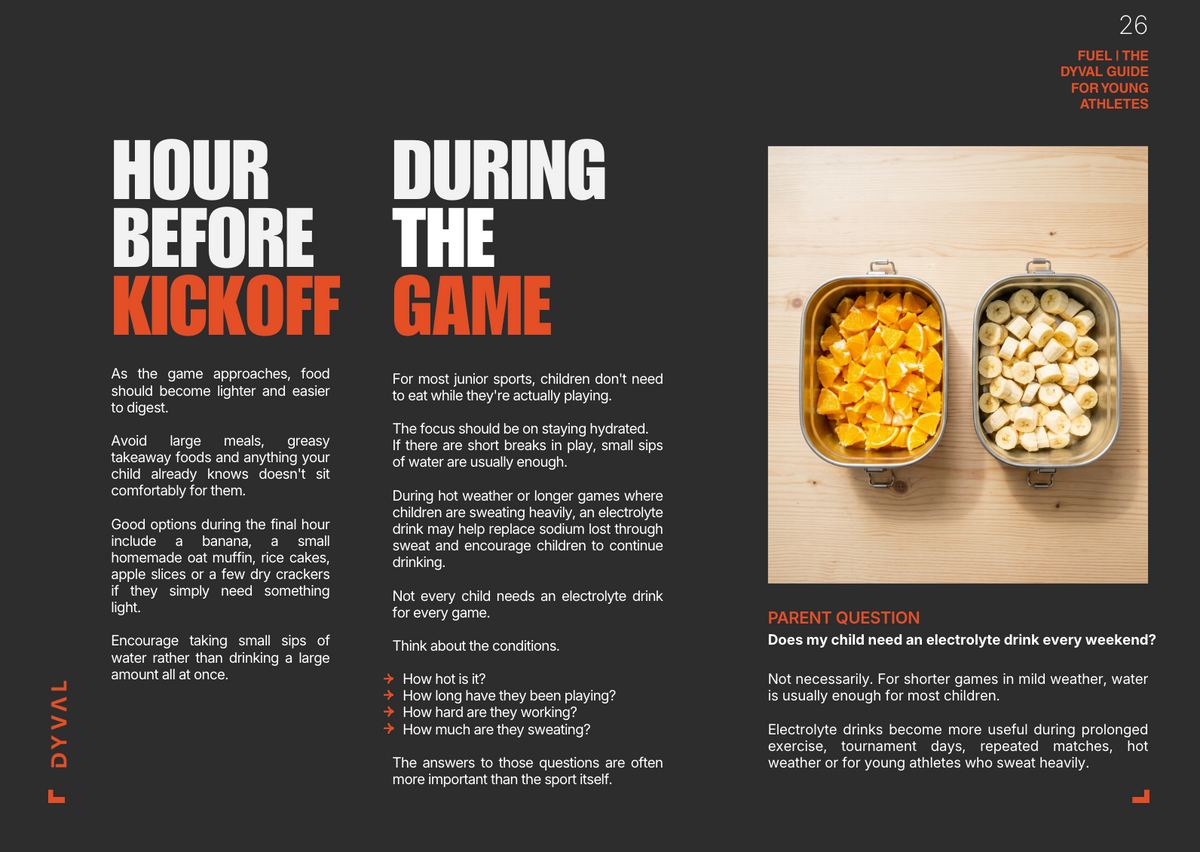 26

FUEL | THE DYVAL GUIDE FOR YOUNG ATHLETES

HOUR BEFORE KICKOFF

As the game approaches, food should become lighter and easier to digest.

Avoid large meals, greasy takeaway foods and anything your child already knows doesn't sit comfortably for them.

Good options during the final hour include a banana, a small homemade oat muffin, rice cakes, apple slices or a few dry crackers if they simply need something light.

Encourage taking small sips of water rather than drinking a large amount all at once.

DURING THE GAME

For most junior sports, children don't need to eat while they're actually playing.

The focus should be on staying hydrated. If there are short breaks in play, small sips of water are usually enough.

During hot weather or longer games where children are sweating heavily, an electrolyte drink may help replace sodium lost through sweat and encourage children to continue drinking.

Not every child needs an electrolyte drink for every game.

Think about the conditions.

→ How hot is it?
→ How long have they been playing?
→ How hard are they working?
→ How much are they sweating?

The answers to those questions are often more important than the sport itself.

PARENT QUESTION
Does my child need an electrolyte drink every weekend?

Not necessarily. For shorter games in mild weather, water is usually enough for most children.

Electrolyte drinks become more useful during prolonged exercise, tournament days, repeated matches, hot weather or for young athletes who sweat heavily.

DYVAL